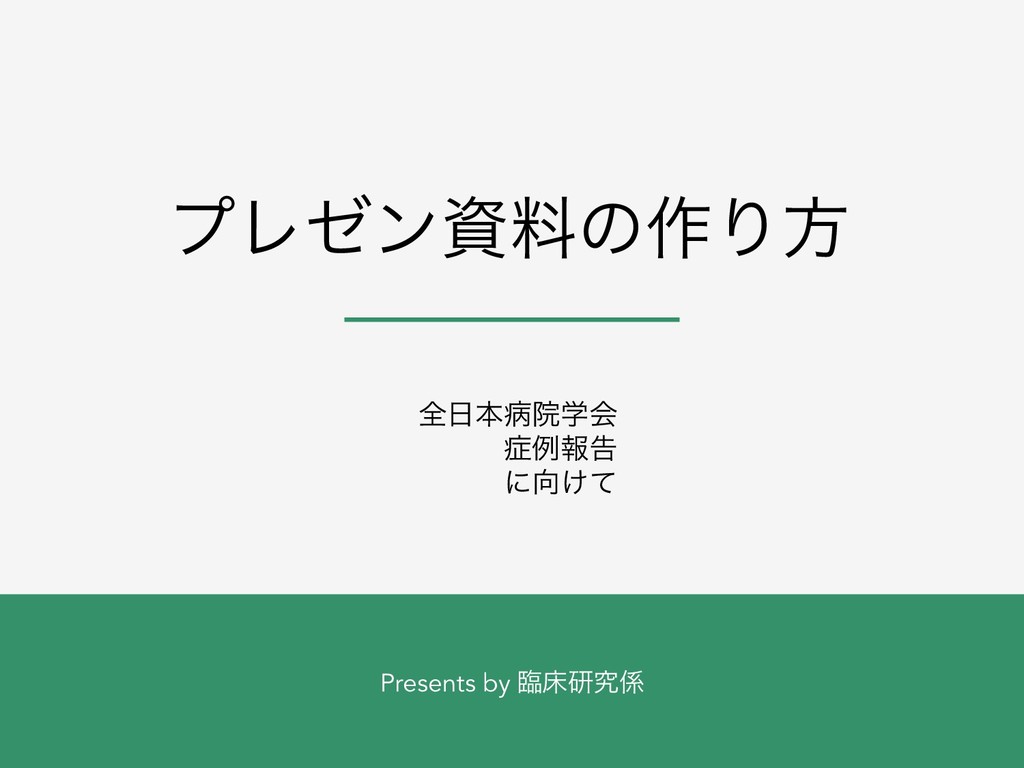 プレゼン資料の作り方

全日本病院学会
症例報告
に向けて

Presents by 臨床研究係